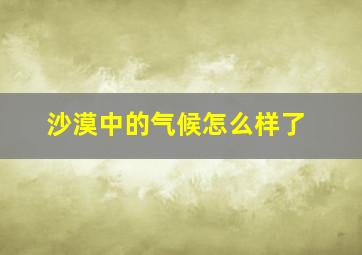 沙漠中的气候怎么样了